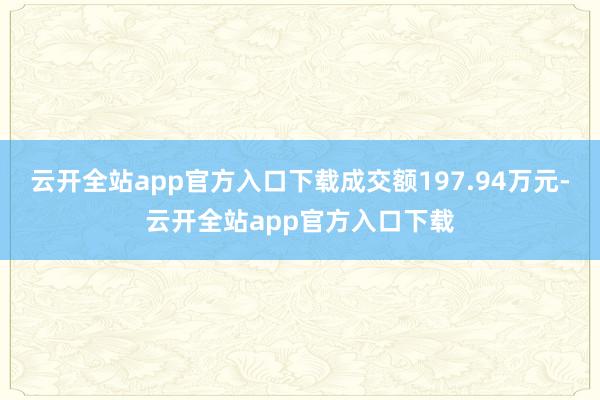 云开全站app官方入口下载成交额197.94万元-云开全站app官方入口下载